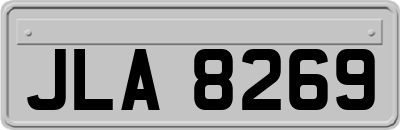 JLA 8269